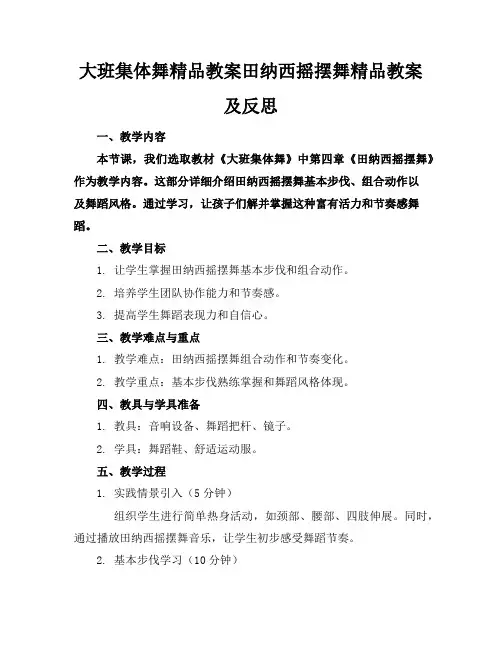 大班集体舞精品教案田纳西摇摆舞精品教案及反思

一、教学内容

本节课，我们选取教材《大班集体舞》中第四章《田纳西摇摆舞》作为教学内容。这部分详细介绍田纳西摇摆舞基本步伐、组合动作以及舞蹈风格。通过学习，让孩子们解并掌握这种富有活力和节奏感舞蹈。

二、教学目标

1. 让学生掌握田纳西摇摆舞基本步伐和组合动作。

2. 培养学生团队协作能力和节奏感。

3. 提高学生舞蹈表现力和自信心。

三、教学难点与重点

1. 教学难点：田纳西摇摆舞组合动作和节奏变化。

2. 教学重点：基本步伐熟练掌握和舞蹈风格体现。

四、教具与学具准备

1. 教具：音响设备、舞蹈把杆、镜子。

2. 学具：舞蹈鞋、舒适运动服。

五、教学过程

1. 实践情景引入（5 分钟）

组织学生进行简单热身活动，如颈部、腰部、四肢伸展。同时，通过播放田纳西摇摆舞音乐，让学生初步感受舞蹈节奏。

2. 基本步伐学习（10 分钟）